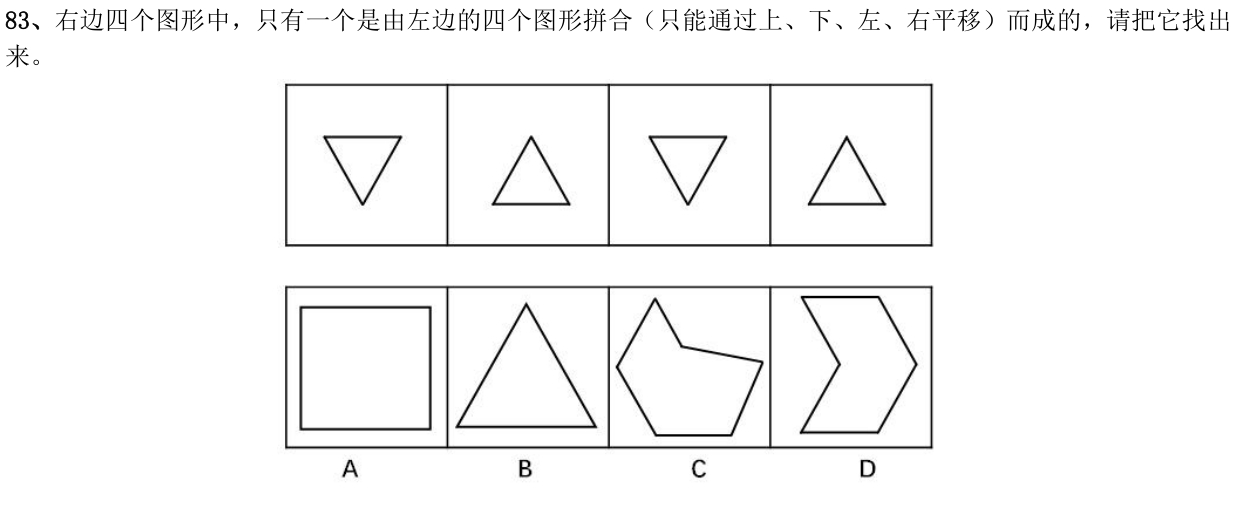 83、右边四个图形中，只有一个是由左边的四个图形拼合（只能通过上、下、左、右平移）而成的，请把它找出来。

A B C D